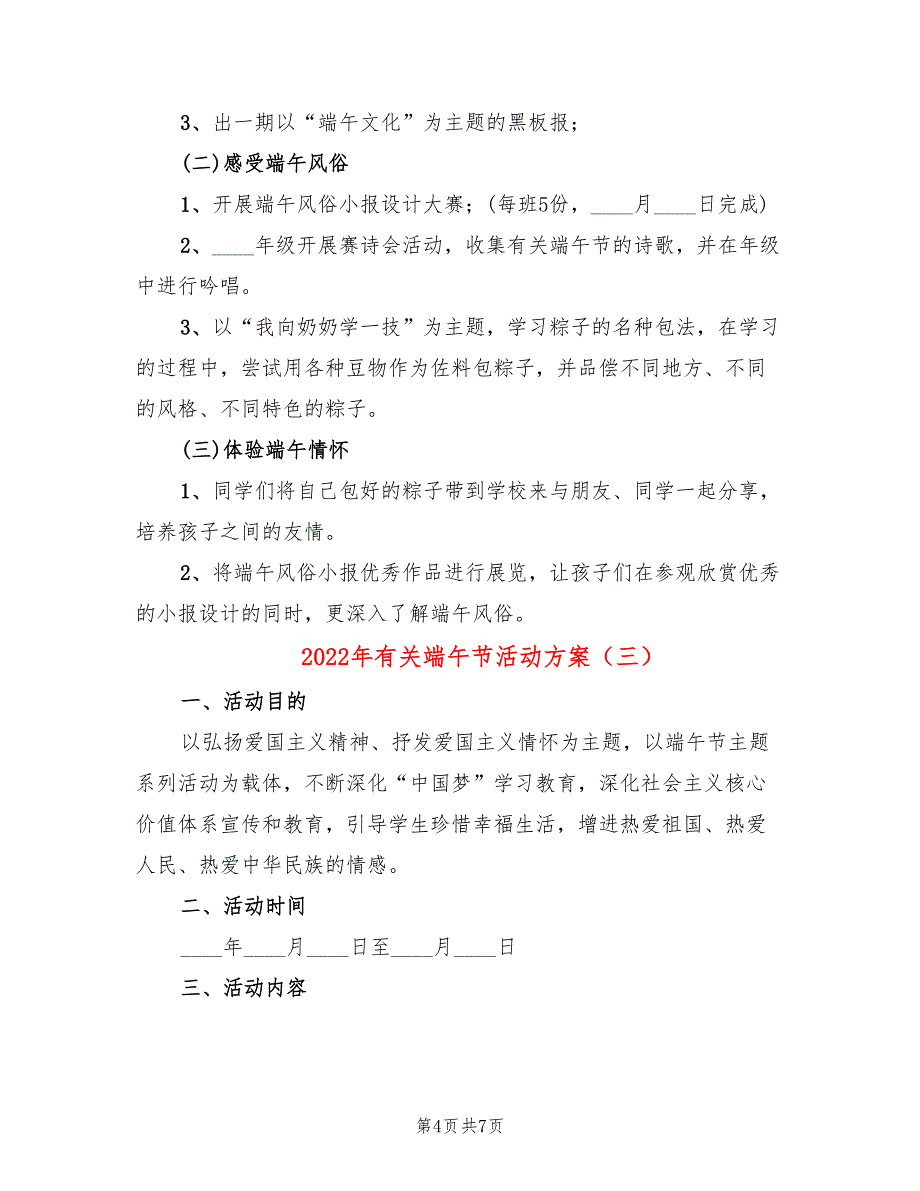 3、出一期以“端午文化”为主题的黑板报；

(二)感受端午风俗

1、开展端午风俗小报设计大赛；(每班5份，____月____日完成)

2、____年级开展赛诗会活动，收集有关端午节的诗歌，并在年级中进行吟唱。

3、以“我向奶奶学一技”为主题，学习粽子的名种包法，在学习的过程中，尝试用各种豆物作为佐料包粽子，并品偿不同地方、不同的风格、不同特色的粽子。

(三)体验端午情怀

1、同学们将自己包好的粽子带到学校来与朋友、同学一起分享，培养孩子之间的友情。

2、将端午风俗小报优秀作品进行展览，让孩子们在参观欣赏优秀的小报设计的同时，更深入了解端午风俗。

2022年有关端午节活动方案（三）

一、活动目的

以弘扬爱国主义精神、抒发爱国主义情怀为主题，以端午节主题系列活动为载体，不断深化“中国梦”学习教育，深化社会主义核心价值体系宣传和教育，引导学生珍惜幸福生活，增进热爱祖国、热爱人民、热爱中华民族的情感。

二、活动时间

____年____月____日至____月____日

三、活动内容

第4页 共7页